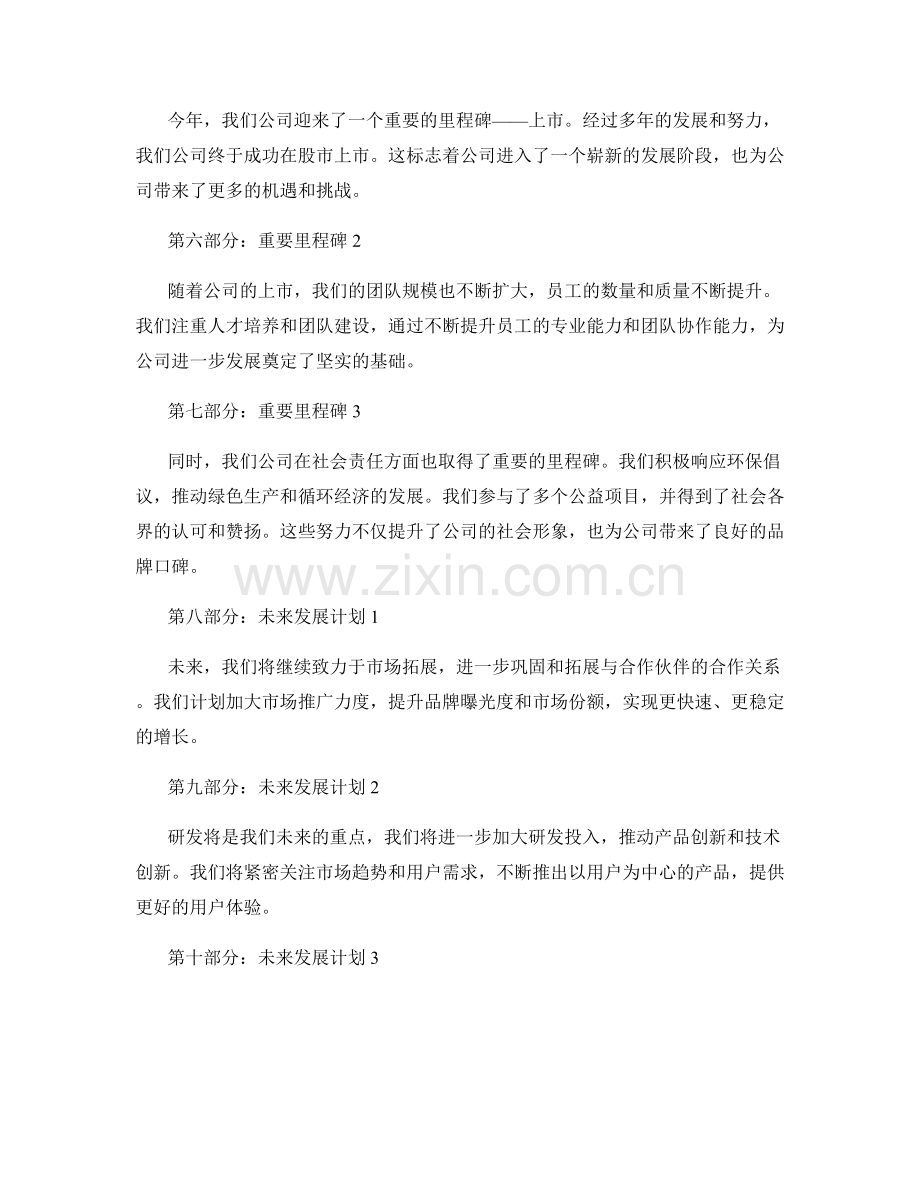 今年，我们公司迎来了一个重要的里程碑——上市。经过多年的发展和努力，我们公司终于成功在股市上市。这标志着公司进入了一个崭新的发展阶段，也为公司带来了更多的机遇和挑战。

第六部分：重要里程碑 2

随着公司的上市，我们的团队规模也不断扩大，员工的数量和质量不断提升。我们注重人才培养和团队建设，通过不断提升员工的专业能力和团队协作能力，为公司进一步发展奠定了坚实的基础。

第七部分：重要里程碑 3

同时，我们公司在社会责任方面也取得了重要的里程碑。我们积极响应环保倡议，推动绿色生产和循环经济的发展。我们参与了多个公益项目，并得到了社会各界的认可和赞扬。这些努力不仅提升了公司的社会形象，也为公司带来了良好的品牌口碑。

www.zixin.com.cn

第八部分：未来发展计划 1

未来，我们将继续致力于市场拓展，进一步巩固和拓展与合作伙伴的合作关系。我们计划加大市场推广力度，提升品牌曝光度和市场份额，实现更快速、更稳定的增长。

第九部分：未来发展计划 2

研发将是我们未来的重点，我们将进一步加大研发投入，推动产品创新和技术创新。我们将紧密关注市场趋势和用户需求，不断推出以用户为中心的产品，提供更好的用户体验。

第十部分：未来发展计划 3